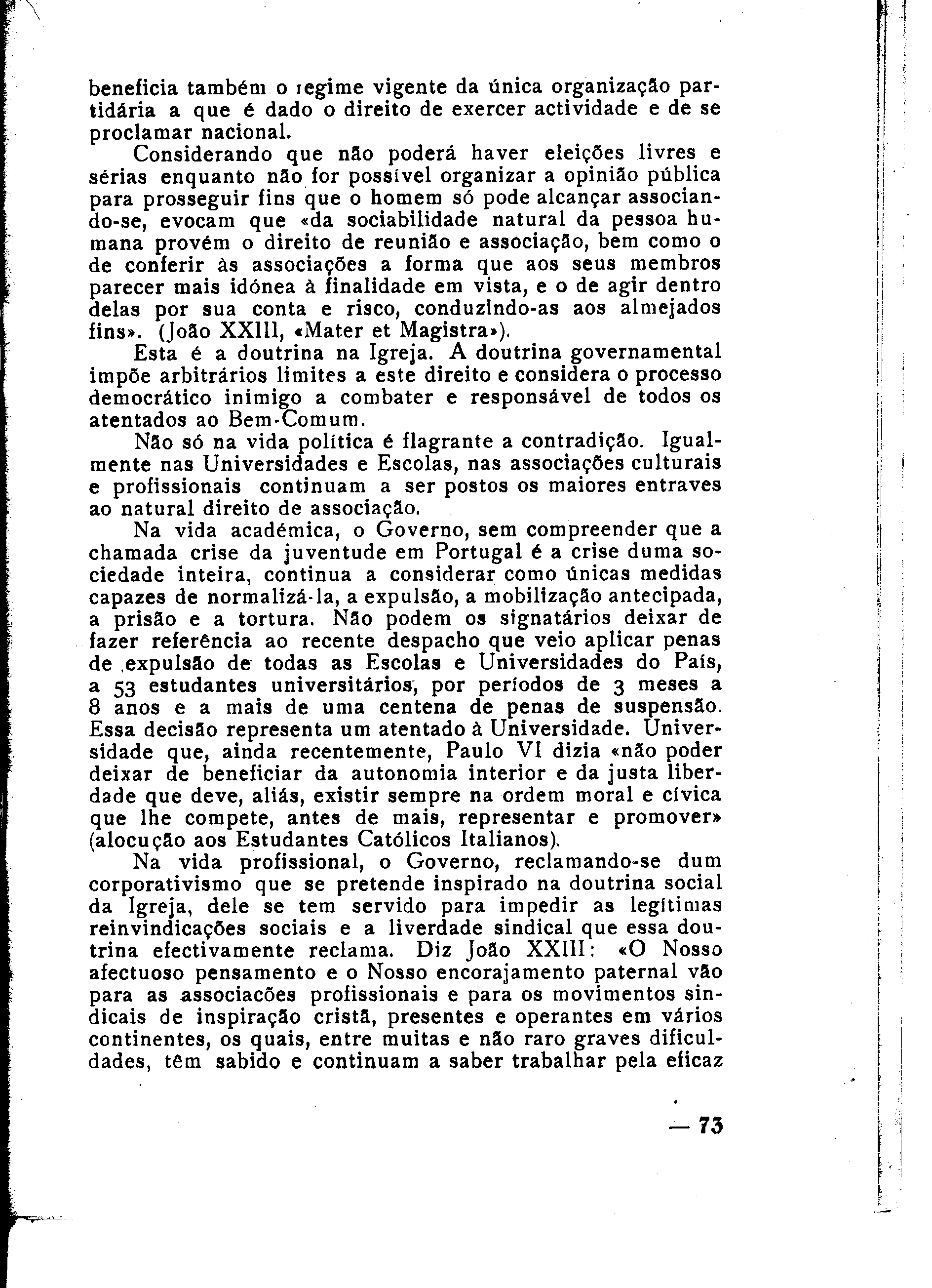 beneficia também o regime vigente da única organização partidária a que é dado o direito de exercer actividade e de se proclamar nacional.

Considerando que não poderá haver eleições livres e sérias enquanto não for possível organizar a opinião pública para prosseguir fins que o homem só pode alcançar associando-se, evocam que «da sociabilidade natural da pessoa humana provém o direito de reunião e associação, bem como o de conferir às associações a forma que aos seus membros parecer mais idónea à finalidade em vista, e o de agir dentro delas por sua conta e risco, conduzindo-as aos almejados fins». (João XXIII, «Mater et Magistra»).

Esta é a doutrina na Igreja. A doutrina governamental impõe arbitrários limites a este direito e considera o processo democrático inimigo a combater e responsável de todos os atentados ao Bem-Comum.

Não só na vida política é flagrante a contradição. Igualmente nas Universidades e Escolas, nas associações culturais e profissionais continuam a ser postos os maiores entraves ao natural direito de associação.

Na vida académica, o Governo, sem compreender que a chamada crise da juventude em Portugal é a crise duma sociedade inteira, continua a considerar como únicas medidas capazes de normalizá-la, a expulsão, a mobilização antecipada, a prisão e a tortura. Não podem os signatários deixar de fazer referência ao recente despacho que veio aplicar penas de expulsão de todas as Escolas e Universidades do País, a 53 estudantes universitários, por períodos de 3 meses a 8 anos e a mais de uma centena de penas de suspensão. Essa decisão representa um atentado à Universidade. Universidade que, ainda recentemente, Paulo VI dizia «não poder deixar de beneficiar da autonomia interior e da justa liberdade que deve, aliás, existir sempre na ordem moral e cívica que lhe compete, antes de mais, representar e promover» (alocução aos Estudantes Católicos Italianos).

Na vida profissional, o Governo, reclamando-se dum corporativismo que se pretende inspirado na doutrina social da Igreja, dele se tem servido para impedir as legítimas reinvindicações sociais e a liverdade sindical que essa doutrina efectivamente reclama. Diz João XXIII: «O Nosso afectuoso pensamento e o Nosso encorajamento paternal vão para as associacões profissionais e para os movimentos sindicais de inspiração cristã, presentes e operantes em vários continentes, os quais, entre muitas e não raro graves dificuldades, têm sabido e continuam a saber trabalhar pela eficaz

— 73